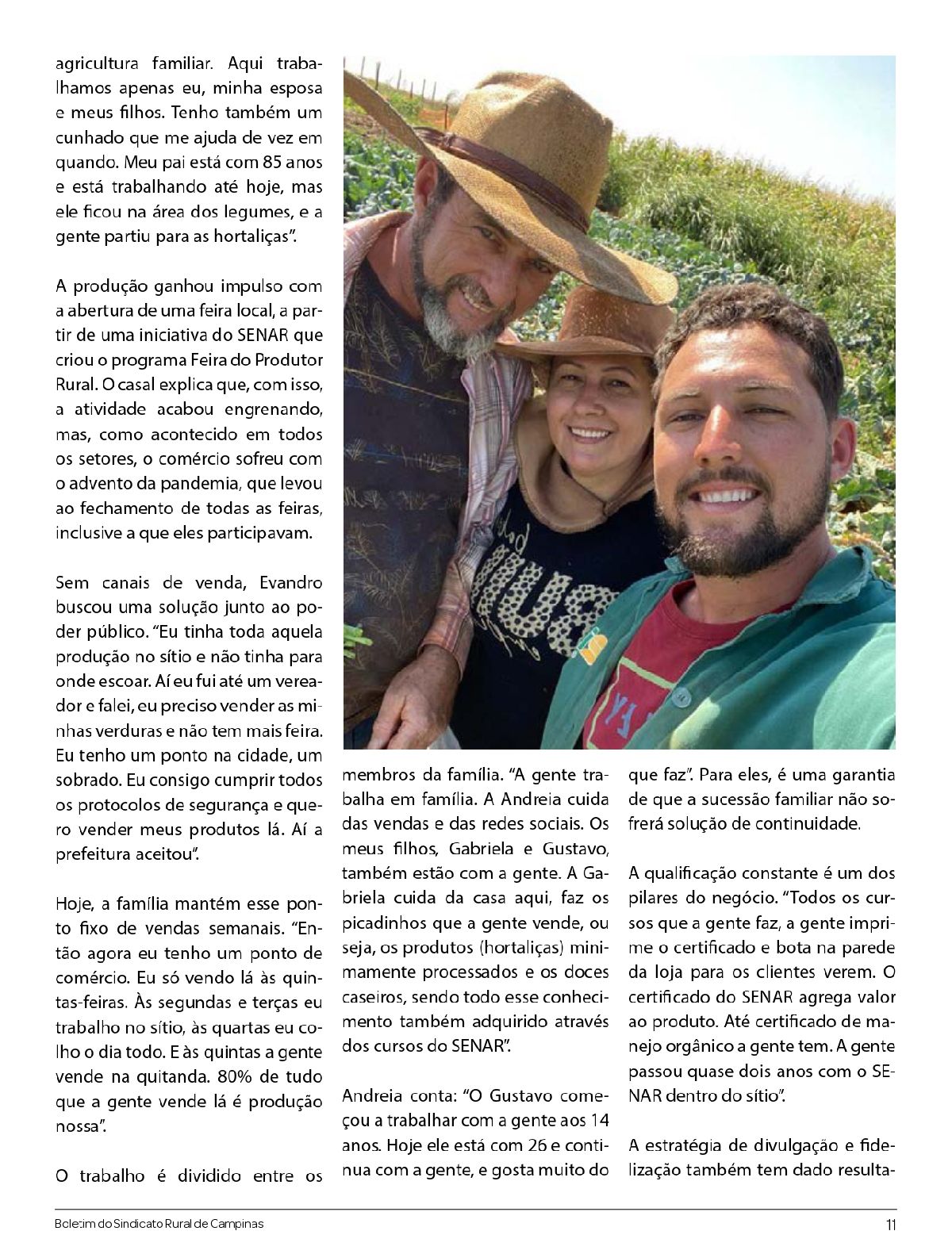 agricultura familiar. Aqui trabalhamos apenas eu, minha esposa e meus filhos. Tenho também um cunhado que me ajuda de vez em quando. Meu pai está com 85 anos e está trabalhando até hoje, mas ele ficou na área dos legumes, e a gente partiu para as hortaliças".

A produção ganhou impulso com a abertura de uma feira local, a partir de uma iniciativa do SENAR que criou o programa Feira do Produtor Rural. O casal explica que, com isso, a atividade acabou engrenando, mas, como acontecido em todos os setores, o comércio sofreu com o advento da pandemia, que levou ao fechamento de todas as feiras, inclusive a que eles participavam.

Sem canais de venda, Evandro buscou uma solução junto ao poder público. "Eu tinha toda aquela produção no sítio e não tinha para onde escoar. Aí eu fui até um vereador e falei, eu preciso vender as minhas verduras e não tem mais feira. Eu tenho um ponto na cidade, um sobrado. Eu consigo cumprir todos os protocolos de segurança e quero vender meus produtos lá. Aí a prefeitura aceitou".

Hoje, a família mantém esse ponto fixo de vendas semanais. "Então agora eu tenho um ponto de comércio. Eu só vendo lá às quintas-feiras. Às segundas e terças eu trabalho no sítio, às quartas eu colho o dia todo. E às quintas a gente vende na quitanda. 80% de tudo que a gente vende lá é produção nossa".

O trabalho é dividido entre os membros da família. "A gente trabalha em família. A Andreia cuida das vendas e das redes sociais. Os meus filhos, Gabriela e Gustavo, também estão com a gente. A Gabriela cuida da casa aqui, faz os picadinhos que a gente vende, ou seja, os produtos (hortaliças) minimamente processados e os doces caseiros, sendo todo esse conhecimento também adquirido através dos cursos do SENAR".

Andreia conta: "O Gustavo começou a trabalhar com a gente aos 14 anos. Hoje ele está com 26 e continua com a gente, e gosta muito do que faz". Para eles, é uma garantia de que a sucessão familiar não sofrerá solução de continuidade.

A qualificação constante é um dos pilares do negócio. "Todos os cursos que a gente faz, a gente imprime o certificado e bota na parede da loja para os clientes verem. O certificado do SENAR agrega valor ao produto. Até certificado de manejo orgânico a gente tem. A gente passou quase dois anos com o SENAR dentro do sítio".

A estratégia de divulgação e fidelização também tem dado resulta-

Boletim do Sindicato Rural de Campinas 11